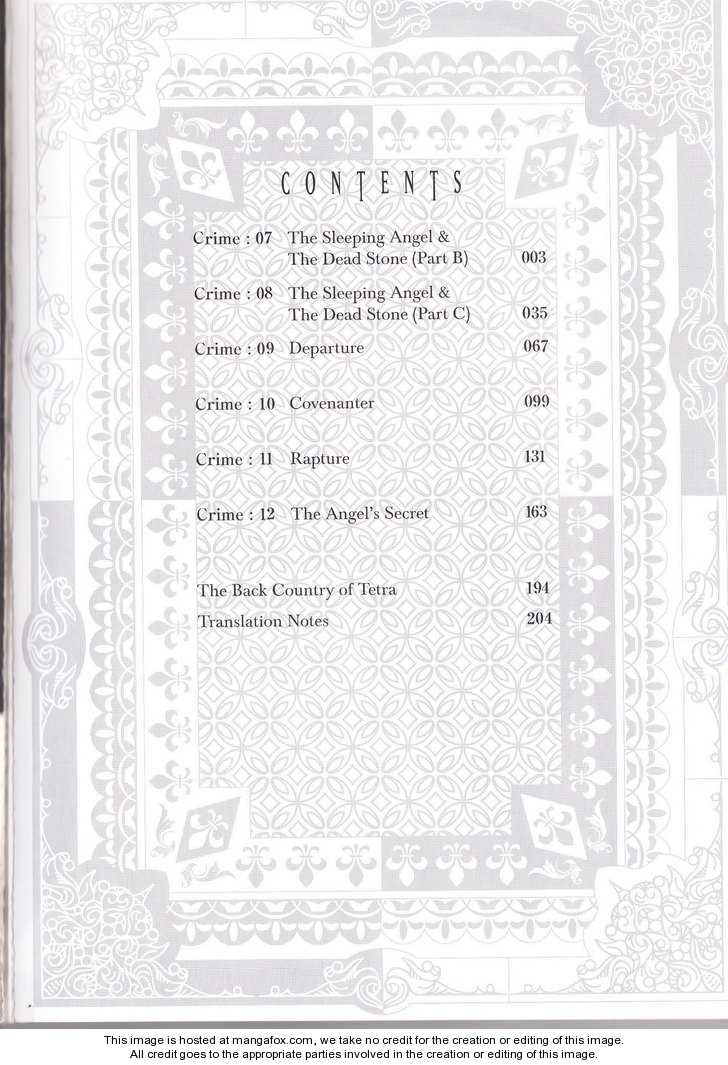 CONTENTS

Crime : 07 The Sleeping Angel & The Dead Stone (Part B) 003

Crime : 08 The Sleeping Angel & The Dead Stone (Part C) 035

Crime : 09 Departure 067

Crime : 10 Covenanter 099

Crime : 11 Rapture 131

Crime : 12 The Angel's Secret 163

The Back Country of Tetra 194

Translation Notes 204

This image is hosted at mangafox.com, we take no credit for the creation or editing of this image.
All credit goes to the appropriate parties involved in the creation or editing of this image.